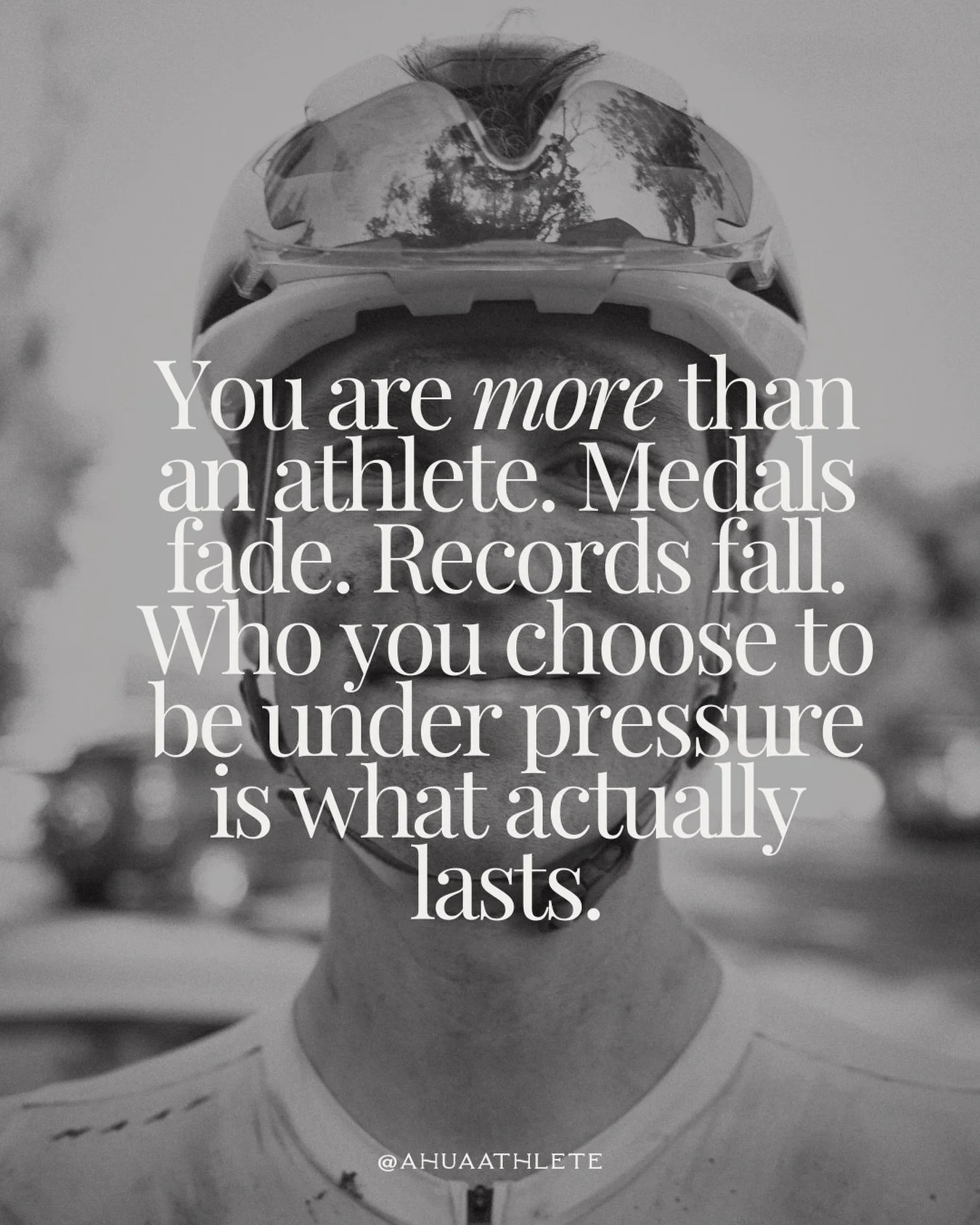 You are more than an athlete. Medals fade. Records fall. Who you choose to be under pressure is what actually lasts.

@AHUAATHLETE